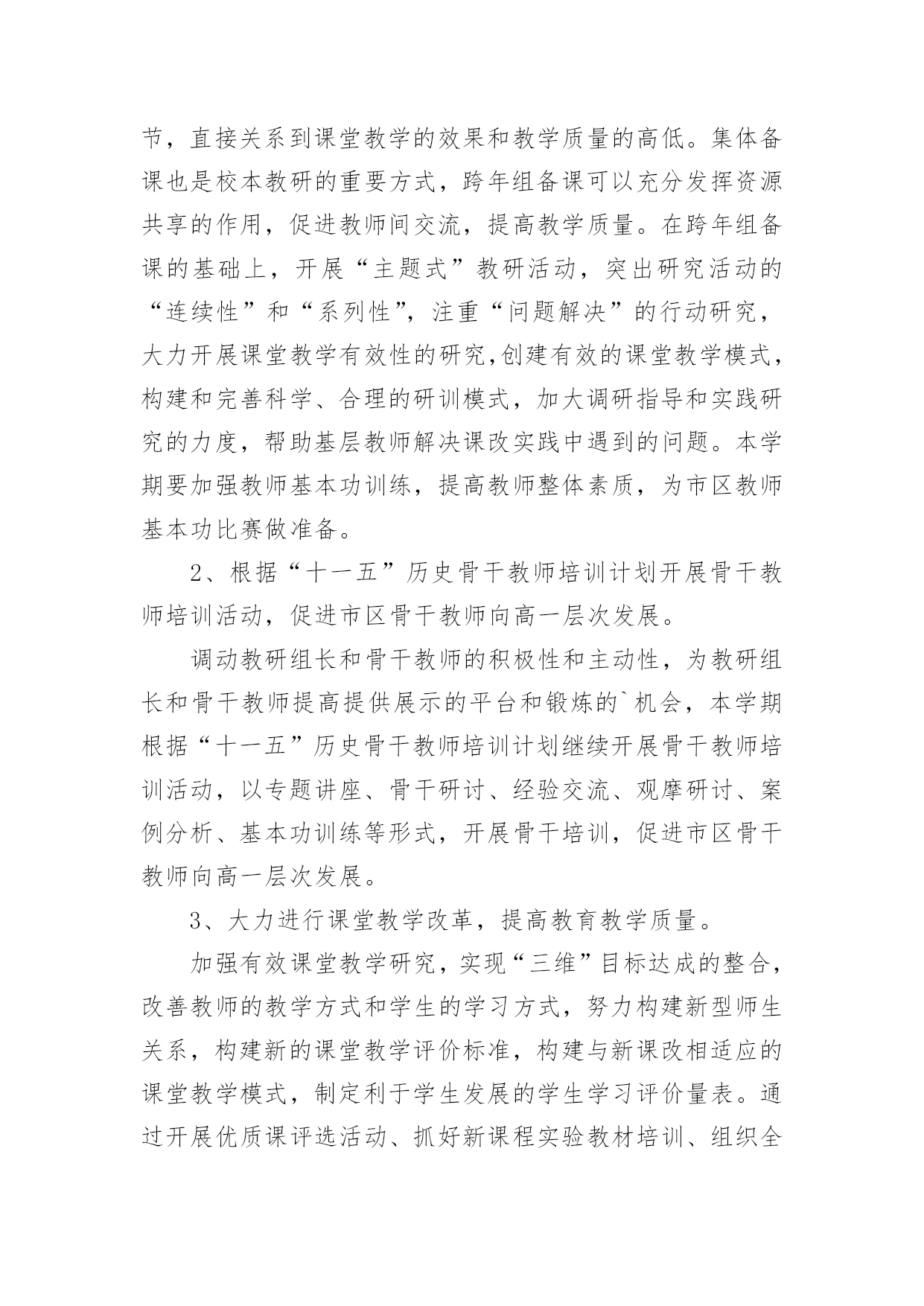 节，直接关系到课堂教学的效果和教学质量的高低。集体备课也是校本教研的重要方式，跨年组备课可以充分发挥资源共享的作用，促进教师间交流，提高教学质量。在跨年组备课的基础上，开展“主题式”教研活动，突出研究活动的“连续性”和“系列性”，注重“问题解决”的行动研究，大力开展课堂教学有效性的研究,创建有效的课堂教学模式，构建和完善科学、合理的研训模式，加大调研指导和实践研究的力度，帮助基层教师解决课改实践中遇到的问题。本学期要加强教师基本功训练，提高教师整体素质，为市区教师基本功比赛做准备。

2、根据“十一五”历史骨干教师培训计划开展骨干教师培训活动，促进市区骨干教师向高一层次发展。

调动教研组长和骨干教师的积极性和主动性，为教研组长和骨干教师提高提供展示的平台和锻炼的`机会，本学期根据“十一五”历史骨干教师培训计划继续开展骨干教师培训活动，以专题讲座、骨干研讨、经验交流、观摩研讨、案例分析、基本功训练等形式，开展骨干培训，促进市区骨干教师向高一层次发展。

3、大力进行课堂教学改革，提高教育教学质量。

加强有效课堂教学研究，实现“三维”目标达成的整合，改善教师的教学方式和学生的学习方式，努力构建新型师生关系，构建新的课堂教学评价标准，构建与新课改相适应的课堂教学模式，制定利于学生发展的学生学习评价量表。通过开展优质课评选活动、抓好新课程实验教材培训、组织全